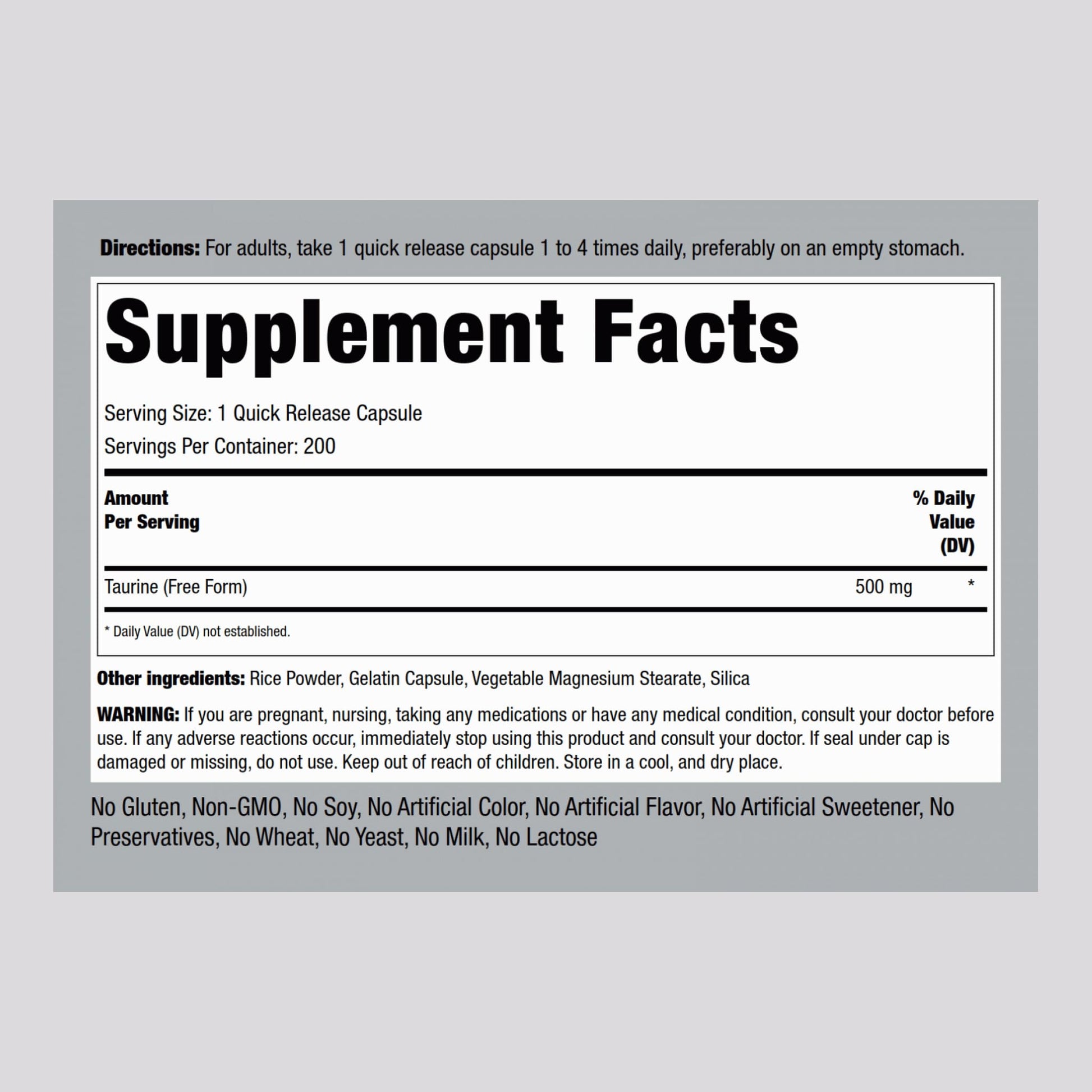 Directions: For adults, take 1 quick release capsule 1 to 4 times daily, preferably on an empty stomach.

Supplement Facts

Serving Size: 1 Quick Release Capsule
Servings Per Container: 200

| Amount Per Serving | | % Daily Value (DV) |
|---|---|---|
| Taurine (Free Form) | 500 mg | * |

* Daily Value (DV) not established.

Other ingredients: Rice Powder, Gelatin Capsule, Vegetable Magnesium Stearate, Silica

WARNING: If you are pregnant, nursing, taking any medications or have any medical condition, consult your doctor before use. If any adverse reactions occur, immediately stop using this product and consult your doctor. If seal under cap is damaged or missing, do not use. Keep out of reach of children. Store in a cool, and dry place.

No Gluten, Non-GMO, No Soy, No Artificial Color, No Artificial Flavor, No Artificial Sweetener, No Preservatives, No Wheat, No Yeast, No Milk, No Lactose